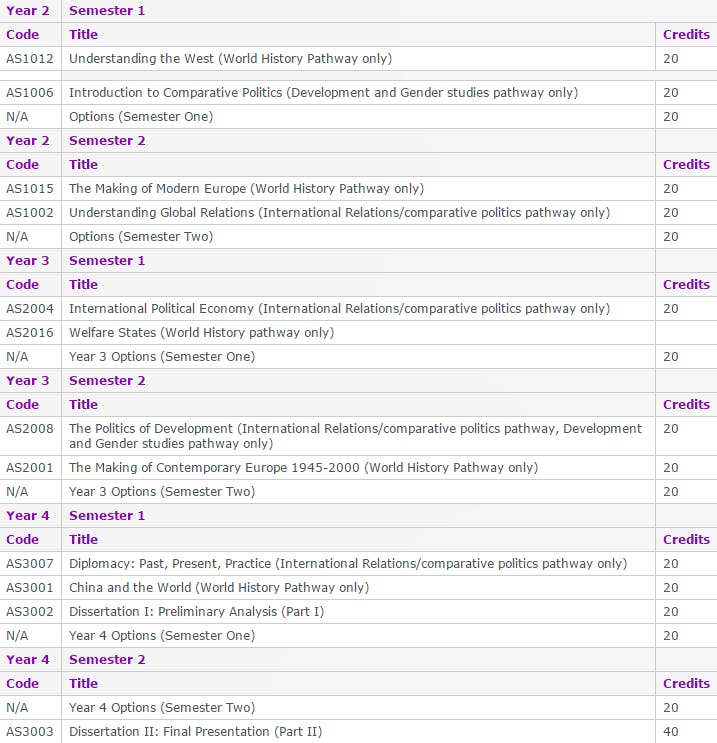 | Year 2 | Semester 1 | |
|---|---|---|
| Code | Title | Credits |
| AS1012 | Understanding the West (World History Pathway only) | 20 |
| | | |
| AS1006 | Introduction to Comparative Politics (Development and Gender studies pathway only) | 20 |
| N/A | Options (Semester One) | 20 |
| Year 2 | Semester 2 | |
| Code | Title | Credits |
| AS1015 | The Making of Modern Europe (World History Pathway only) | 20 |
| AS1002 | Understanding Global Relations (International Relations/comparative politics pathway only) | 20 |
| N/A | Options (Semester Two) | 20 |
| Year 3 | Semester 1 | |
| Code | Title | Credits |
| AS2004 | International Political Economy (International Relations/comparative politics pathway only) | 20 |
| AS2016 | Welfare States (World History pathway only) | |
| N/A | Year 3 Options (Semester One) | 20 |
| Year 3 | Semester 2 | |
| Code | Title | Credits |
| AS2008 | The Politics of Development (International Relations/comparative politics pathway, Development and Gender studies pathway only) | 20 |
| AS2001 | The Making of Contemporary Europe 1945-2000 (World History Pathway only) | 20 |
| N/A | Year 3 Options (Semester Two) | 20 |
| Year 4 | Semester 1 | |
| Code | Title | Credits |
| AS3007 | Diplomacy: Past, Present, Practice (International Relations/comparative politics pathway only) | 20 |
| AS3001 | China and the World (World History Pathway only) | 20 |
| AS3002 | Dissertation I: Preliminary Analysis (Part I) | 20 |
| N/A | Year 4 Options (Semester One) | 20 |
| Year 4 | Semester 2 | |
| Code | Title | Credits |
| N/A | Year 4 Options (Semester Two) | 20 |
| AS3003 | Dissertation II: Final Presentation (Part II) | 40 |